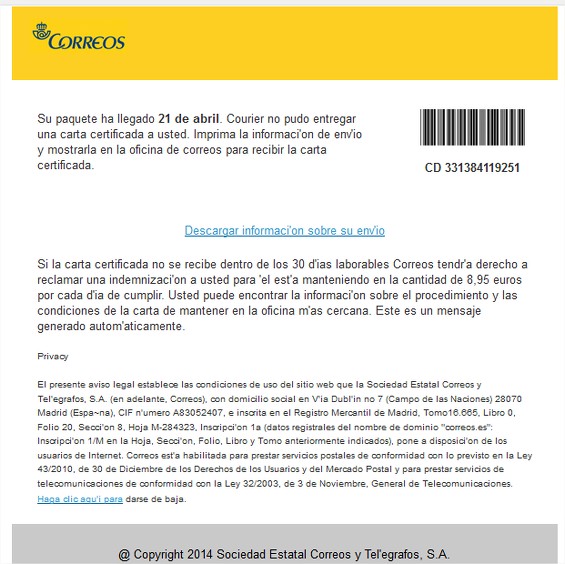 CORREOS

Su paquete ha llegado **21 de abril**. Courier no pudo entregar una carta certificada a usted. Imprima la informaci'on de env'io y mostrarla en la oficina de correos para recibir la carta certificada.

CD 331384119251

Descargar informaci'on sobre su env'io

Si la carta certificada no se recibe dentro de los 30 d'ias laborables Correos tendr'a derecho a reclamar una indemnizaci'on a usted para 'el est'a manteniendo en la cantidad de 8,95 euros por cada d'ia de cumplir. Usted puede encontrar la informaci'on sobre el procedimiento y las condiciones de la carta de mantener en la oficina m'as cercana. Este es un mensaje generado autom'aticamente.

Privacy

El presente aviso legal establece las condiciones de uso del sitio web que la Sociedad Estatal Correos y Tel'egrafos, S.A. (en adelante, Correos), con domicilio social en V'ia Dubl'in no 7 (Campo de las Naciones) 28070 Madrid (Espa~na), CIF n'umero A83052407, e inscrita en el Registro Mercantil de Madrid, Tomo16.665, Libro 0, Folio 20, Secci'on 8, Hoja M-284323, Inscripci'on 1a (datos registrales del nombre de dominio "correos.es": Inscripci'on 1/M en la Hoja, Secci'on, Folio, Libro y Tomo anteriormente indicados), pone a disposici'on de los usuarios de Internet. Correos est'a habilitada para prestar servicios postales de conformidad con lo previsto en la Ley 43/2010, de 30 de Diciembre de los Derechos de los Usuarios y del Mercado Postal y para prestar servicios de telecomunicaciones de conformidad con la Ley 32/2003, de 3 de Noviembre, General de Telecomunicaciones. Haga clic aqu'i para darse de baja.

@ Copyright 2014 Sociedad Estatal Correos y Tel'egrafos, S.A.